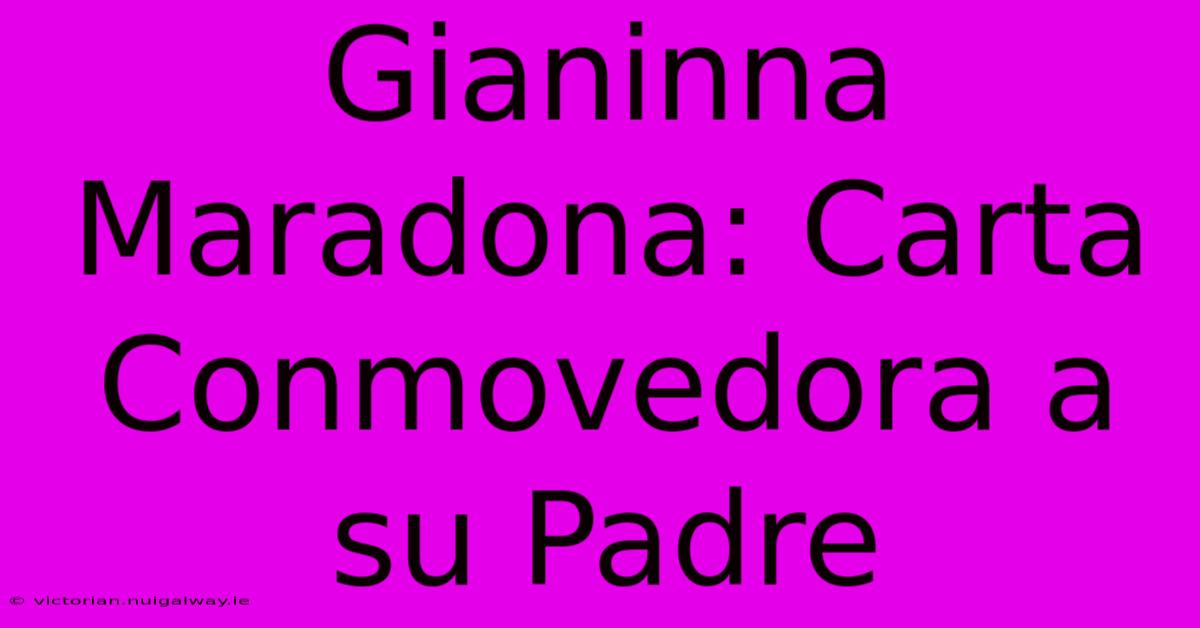 Gianinna Maradona: Carta Conmovedora a su Padre

© victorian.nuigalway.ie